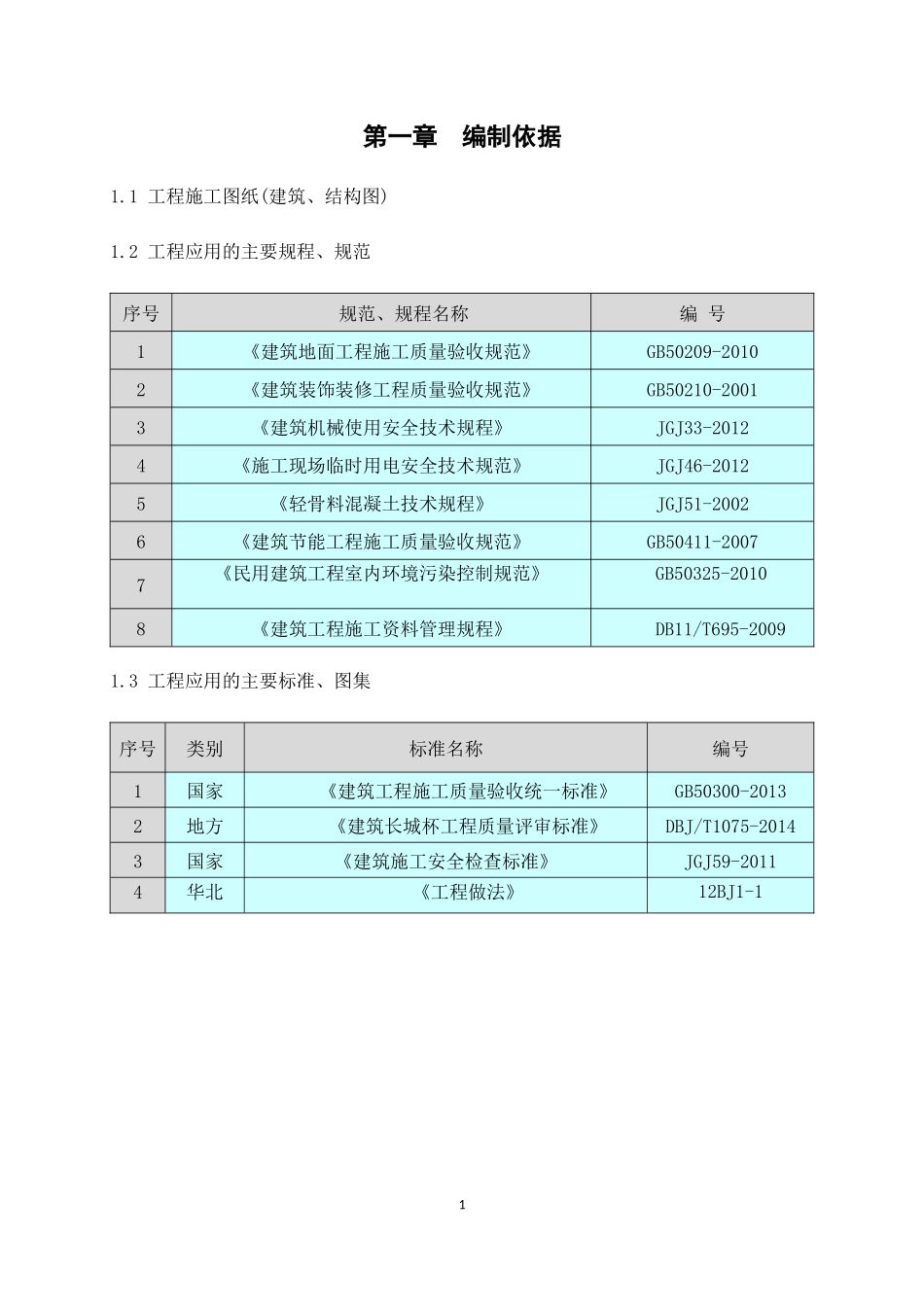 第一章　编制依据

1.1 工程施工图纸(建筑、结构图)

1.2 工程应用的主要规程、规范

| 序号 | 规范、规程名称 | 编　号 |
|---|---|---|
| 1 | 《建筑地面工程施工质量验收规范》 | GB50209-2010 |
| 2 | 《建筑装饰装修工程质量验收规范》 | GB50210-2001 |
| 3 | 《建筑机械使用安全技术规程》 | JGJ33-2012 |
| 4 | 《施工现场临时用电安全技术规范》 | JGJ46-2012 |
| 5 | 《轻骨料混凝土技术规程》 | JGJ51-2002 |
| 6 | 《建筑节能工程施工质量验收规范》 | GB50411-2007 |
| 7 | 《民用建筑工程室内环境污染控制规范》 | GB50325-2010 |
| 8 | 《建筑工程施工资料管理规程》 | DB11/T695-2009 |

1.3 工程应用的主要标准、图集

| 序号 | 类别 | 标准名称 | 编号 |
|---|---|---|---|
| 1 | 国家 | 《建筑工程施工质量验收统一标准》 | GB50300-2013 |
| 2 | 地方 | 《建筑长城杯工程质量评审标准》 | DBJ/T1075-2014 |
| 3 | 国家 | 《建筑施工安全检查标准》 | JGJ59-2011 |
| 4 | 华北 | 《工程做法》 | 12BJ1-1 |

1